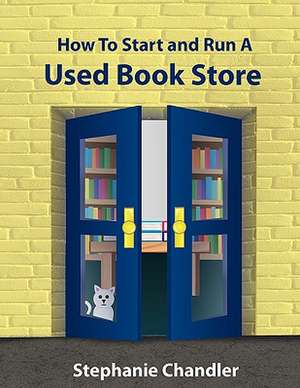 How To Start and Run A
Used Book Store

Stephanie Chandler